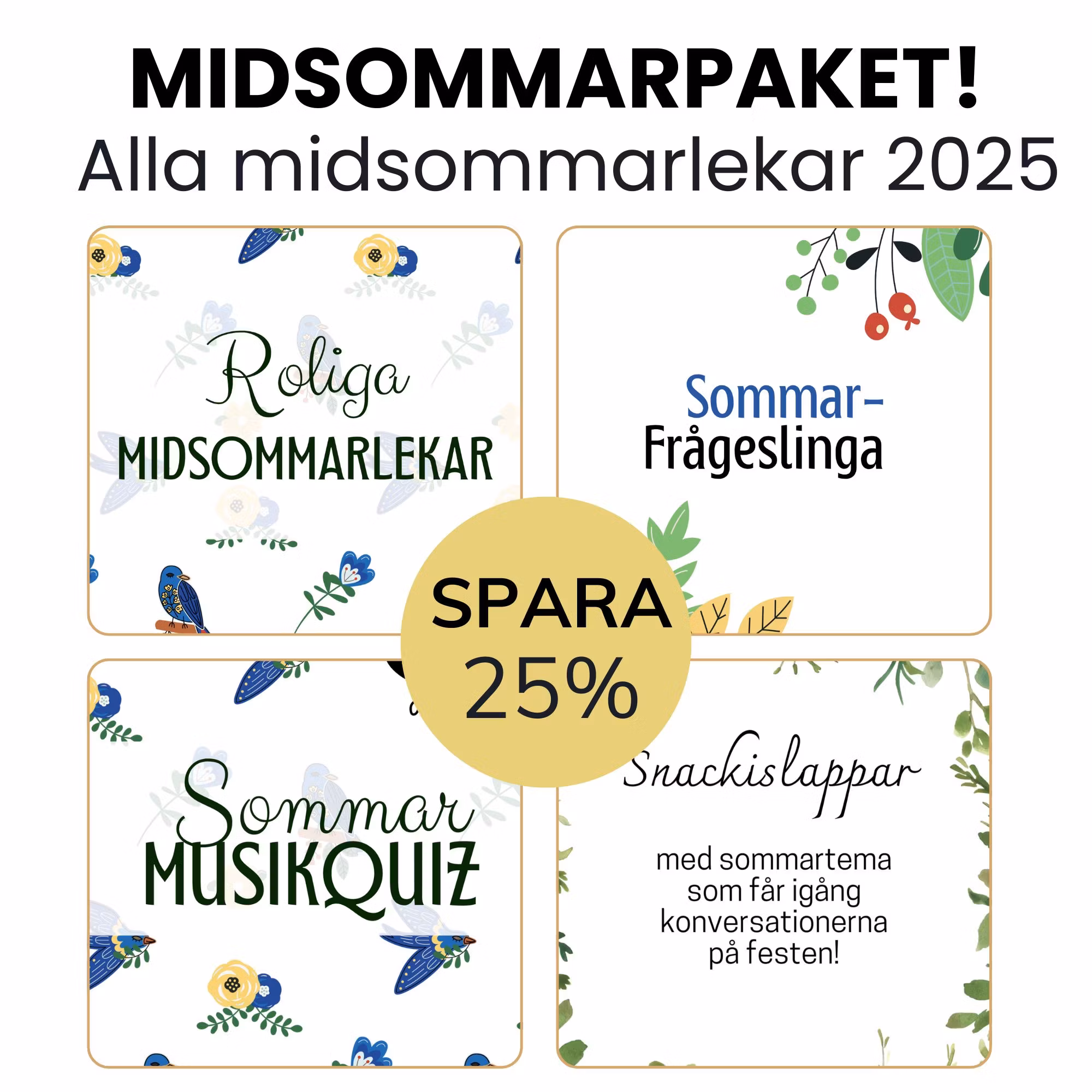 MIDSOMMARPAKET!
Alla midsommarlekar 2025

Roliga
MIDSOMMARLEKAR

Sommar-
Frågeslinga

SPARA
25%

Sommar
MUSIKQUIZ

Snackislappar

med sommartema som får igång konversationerna på festen!